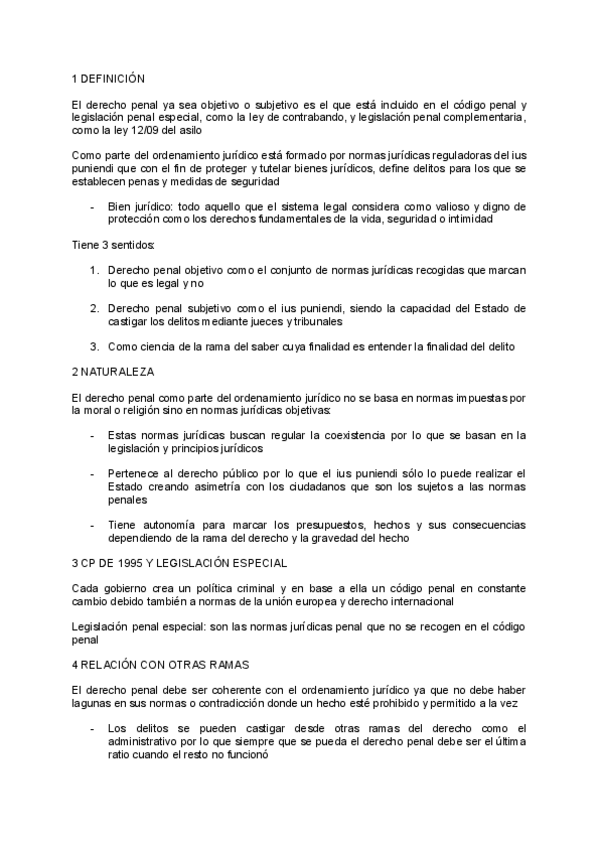 1 DEFINICIÓN

El derecho penal ya sea objetivo o subjetivo es el que está incluido en el código penal y legislación penal especial, como la ley de contrabando, y legislación penal complementaria, como la ley 12/09 del asilo

Como parte del ordenamiento jurídico está formado por normas jurídicas reguladoras del ius puniendi que con el fin de proteger y tutelar bienes jurídicos, define delitos para los que se establecen penas y medidas de seguridad

- Bien jurídico: todo aquello que el sistema legal considera como valioso y digno de protección como los derechos fundamentales de la vida, seguridad o intimidad

Tiene 3 sentidos:

1. Derecho penal objetivo como el conjunto de normas jurídicas recogidas que marcan lo que es legal y no

2. Derecho penal subjetivo como el ius puniendi, siendo la capacidad del Estado de castigar los delitos mediante jueces y tribunales

3. Como ciencia de la rama del saber cuya finalidad es entender la finalidad del delito

2 NATURALEZA

El derecho penal como parte del ordenamiento jurídico no se basa en normas impuestas por la moral o religión sino en normas jurídicas objetivas:

- Estas normas jurídicas buscan regular la coexistencia por lo que se basan en la legislación y principios jurídicos

- Pertenece al derecho público por lo que el ius puniendi sólo lo puede realizar el Estado creando asimetría con los ciudadanos que son los sujetos a las normas penales

- Tiene autonomía para marcar los presupuestos, hechos y sus consecuencias dependiendo de la rama del derecho y la gravedad del hecho

3 CP DE 1995 Y LEGISLACIÓN ESPECIAL

Cada gobierno crea un política criminal y en base a ella un código penal en constante cambio debido también a normas de la unión europea y derecho internacional

Legislación penal especial: son las normas jurídicas penal que no se recogen en el código penal

4 RELACIÓN CON OTRAS RAMAS

El derecho penal debe ser coherente con el ordenamiento jurídico ya que no debe haber lagunas en sus normas o contradicción donde un hecho esté prohibido y permitido a la vez

- Los delitos se pueden castigar desde otras ramas del derecho como el administrativo por lo que siempre que se pueda el derecho penal debe ser el última ratio cuando el resto no funcionó